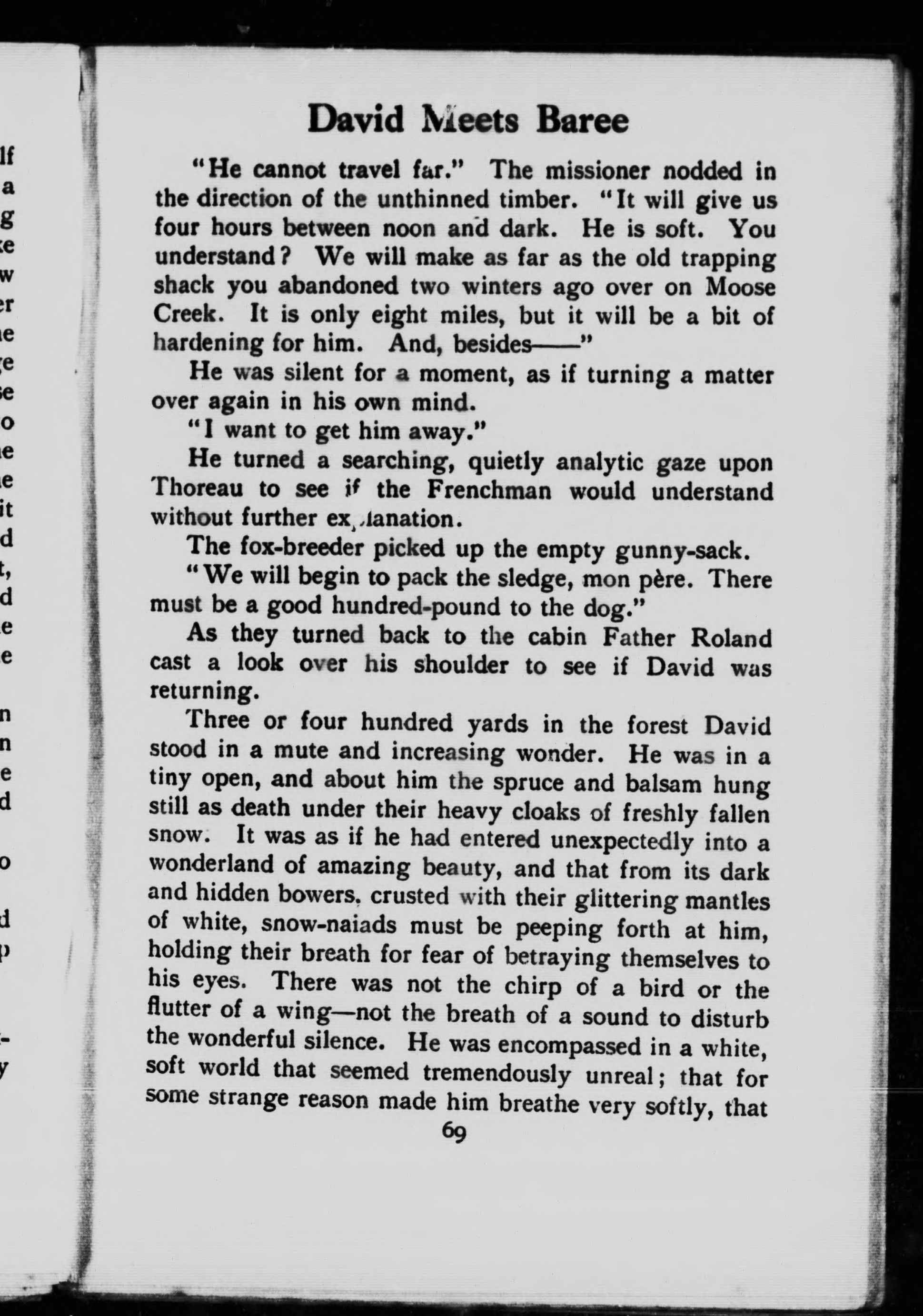 David Meets Baree

"He cannot travel far." The missioner nodded in the direction of the unthinned timber. "It will give us four hours between noon and dark. He is soft. You understand? We will make as far as the old trapping shack you abandoned two winters ago over on Moose Creek. It is only eight miles, but it will be a bit of hardening for him. And, besides——"

He was silent for a moment, as if turning a matter over again in his own mind.

"I want to get him away."

He turned a searching, quietly analytic gaze upon Thoreau to see if the Frenchman would understand without further explanation.

The fox-breeder picked up the empty gunny-sack.

"We will begin to pack the sledge, mon père. There must be a good hundred-pound to the dog."

As they turned back to the cabin Father Roland cast a look over his shoulder to see if David was returning.

Three or four hundred yards in the forest David stood in a mute and increasing wonder. He was in a tiny open, and about him the spruce and balsam hung still as death under their heavy cloaks of freshly fallen snow. It was as if he had entered unexpectedly into a wonderland of amazing beauty, and that from its dark and hidden bowers, crusted with their glittering mantles of white, snow-naiads must be peeping forth at him, holding their breath for fear of betraying themselves to his eyes. There was not the chirp of a bird or the flutter of a wing—not the breath of a sound to disturb the wonderful silence. He was encompassed in a white, soft world that seemed tremendously unreal; that for some strange reason made him breathe very softly, that

69